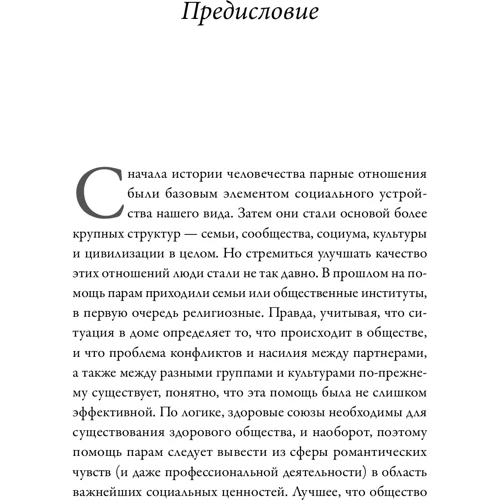 Предисловие

С начала истории человечества парные отношения были базовым элементом социального устройства нашего вида. Затем они стали основой более крупных структур — семьи, сообщества, социума, культуры и цивилизации в целом. Но стремиться улучшать качество этих отношений люди стали не так давно. В прошлом на помощь парам приходили семьи или общественные институты, в первую очередь религиозные. Правда, учитывая, что ситуация в доме определяет то, что происходит в обществе, и что проблема конфликтов и насилия между партнерами, а также между разными группами и культурами по-прежнему существует, понятно, что эта помощь была не слишком эффективной. По логике, здоровые союзы необходимы для существования здорового общества, и наоборот, поэтому помощь парам следует вывести из сферы романтических чувств (и даже профессиональной деятельности) в область важнейших социальных ценностей. Лучшее, что общество